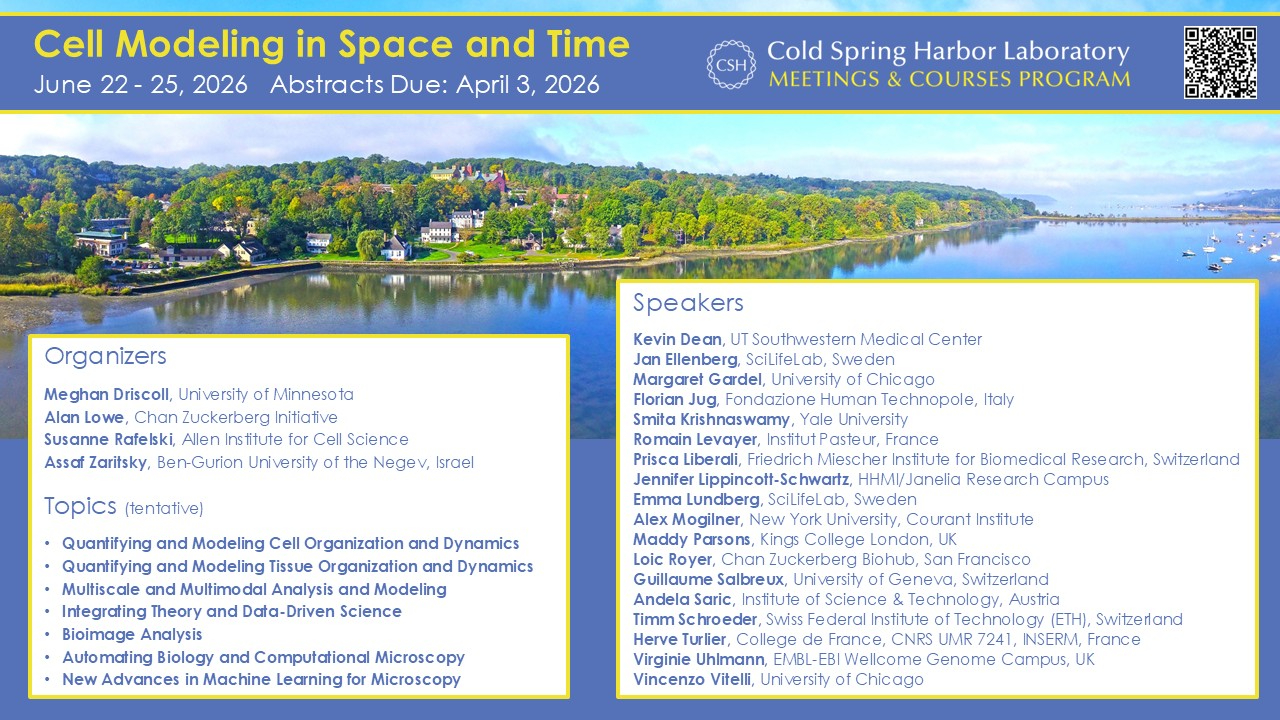 Cell Modeling in Space and Time
June 22 - 25, 2026 Abstracts Due: April 3, 2026

CSH Cold Spring Harbor Laboratory
MEETINGS & COURSES PROGRAM

Organizers

Meghan Driscoll, University of Minnesota
Alan Lowe, Chan Zuckerberg Initiative
Susanne Rafelski, Allen Institute for Cell Science
Assaf Zaritsky, Ben-Gurion University of the Negev, Israel

Topics (tentative)

• Quantifying and Modeling Cell Organization and Dynamics
• Quantifying and Modeling Tissue Organization and Dynamics
• Multiscale and Multimodal Analysis and Modeling
• Integrating Theory and Data-Driven Science
• Bioimage Analysis
• Automating Biology and Computational Microscopy
• New Advances in Machine Learning for Microscopy

Speakers

Kevin Dean, UT Southwestern Medical Center
Jan Ellenberg, SciLifeLab, Sweden
Margaret Gardel, University of Chicago
Florian Jug, Fondazione Human Technopole, Italy
Smita Krishnaswamy, Yale University
Romain Levayer, Institut Pasteur, France
Prisca Liberali, Friedrich Miescher Institute for Biomedical Research, Switzerland
Jennifer Lippincott-Schwartz, HHMI/Janelia Research Campus
Emma Lundberg, SciLifeLab, Sweden
Alex Mogilner, New York University, Courant Institute
Maddy Parsons, Kings College London, UK
Loic Royer, Chan Zuckerberg Biohub, San Francisco
Guillaume Salbreux, University of Geneva, Switzerland
Andela Saric, Institute of Science & Technology, Austria
Timm Schroeder, Swiss Federal Institute of Technology (ETH), Switzerland
Herve Turlier, College de France, CNRS UMR 7241, INSERM, France
Virginie Uhlmann, EMBL-EBI Wellcome Genome Campus, UK
Vincenzo Vitelli, University of Chicago